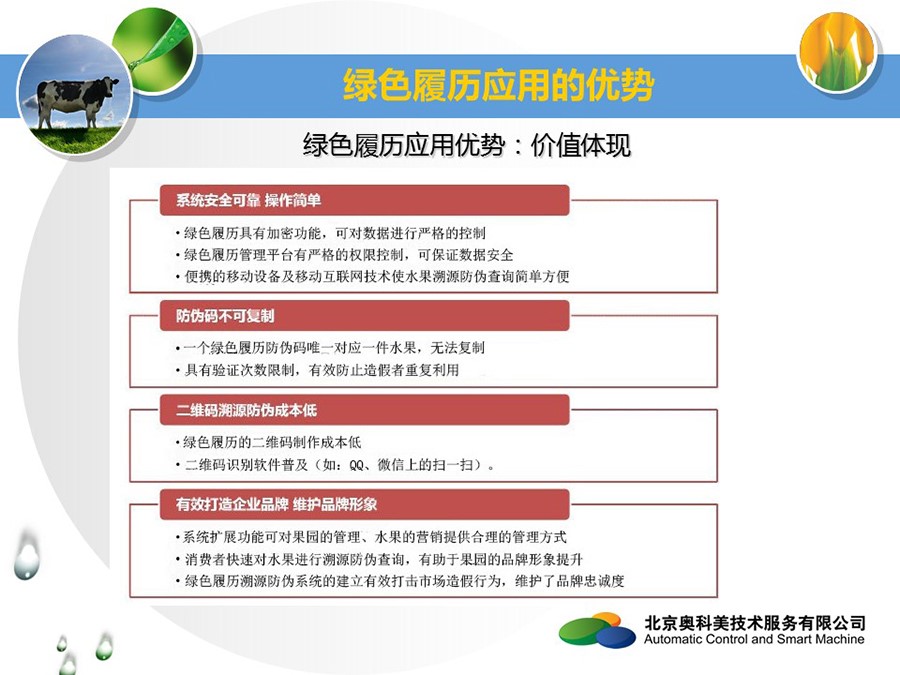 绿色履历应用的优势

绿色履历应用优势：价值体现

系统安全可靠 操作简单

• 绿色履历具有加密功能，可对数据进行严格的控制
• 绿色履历管理平台有严格的权限控制，可保证数据安全
• 便携的移动设备及移动互联网技术使水果溯源防伪查询简单方便

防伪码不可复制

• 一个绿色履历防伪码唯一对应一件水果，无法复制
• 具有验证次数限制，有效防止造假者重复利用

二维码溯源防伪成本低

• 绿色履历的二维码制作成本低
• 二维码识别软件普及（如：QQ、微信上的扫一扫）。

有效打造企业品牌 维护品牌形象

• 系统扩展功能可对果园的管理、水果的营销提供合理的管理方式
• 消费者快速对水果进行溯源防伪查询，有助于果园的品牌形象提升
• 绿色履历溯源防伪系统的建立有效打击市场造假行为，维护了品牌忠诚度

北京奥科美技术服务有限公司
Automatic Control and Smart Machine